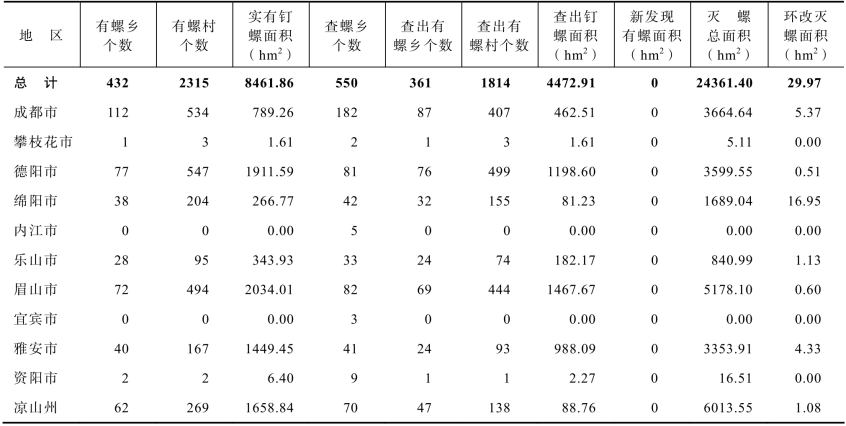 | 地　区 | 有螺乡个数 | 有螺村个数 | 实有钉螺面积（$hm^2$） | 查螺乡个数 | 查出有螺乡个数 | 查出有螺村个数 | 查出钉螺面积（$hm^2$） | 新发现有螺面积（$hm^2$） | 灭　螺总面积（$hm^2$） | 环改灭螺面积（$hm^2$） |
|---|---|---|---|---|---|---|---|---|---|---|
| 总　计 | 432 | 2315 | 8461.86 | 550 | 361 | 1814 | 4472.91 | 0 | 24361.40 | 29.97 |
| 成都市 | 112 | 534 | 789.26 | 182 | 87 | 407 | 462.51 | 0 | 3664.64 | 5.37 |
| 攀枝花市 | 1 | 3 | 1.61 | 2 | 1 | 3 | 1.61 | 0 | 5.11 | 0.00 |
| 德阳市 | 77 | 547 | 1911.59 | 81 | 76 | 499 | 1198.60 | 0 | 3599.55 | 0.51 |
| 绵阳市 | 38 | 204 | 266.77 | 42 | 32 | 155 | 81.23 | 0 | 1689.04 | 16.95 |
| 内江市 | 0 | 0 | 0.00 | 5 | 0 | 0 | 0.00 | 0 | 0.00 | 0.00 |
| 乐山市 | 28 | 95 | 343.93 | 33 | 24 | 74 | 182.17 | 0 | 840.99 | 1.13 |
| 眉山市 | 72 | 494 | 2034.01 | 82 | 69 | 444 | 1467.67 | 0 | 5178.10 | 0.60 |
| 宜宾市 | 0 | 0 | 0.00 | 3 | 0 | 0 | 0.00 | 0 | 0.00 | 0.00 |
| 雅安市 | 40 | 167 | 1449.45 | 41 | 24 | 93 | 988.09 | 0 | 3353.91 | 4.33 |
| 资阳市 | 2 | 2 | 6.40 | 9 | 1 | 1 | 2.27 | 0 | 16.51 | 0.00 |
| 凉山州 | 62 | 269 | 1658.84 | 70 | 47 | 138 | 88.76 | 0 | 6013.55 | 1.08 |